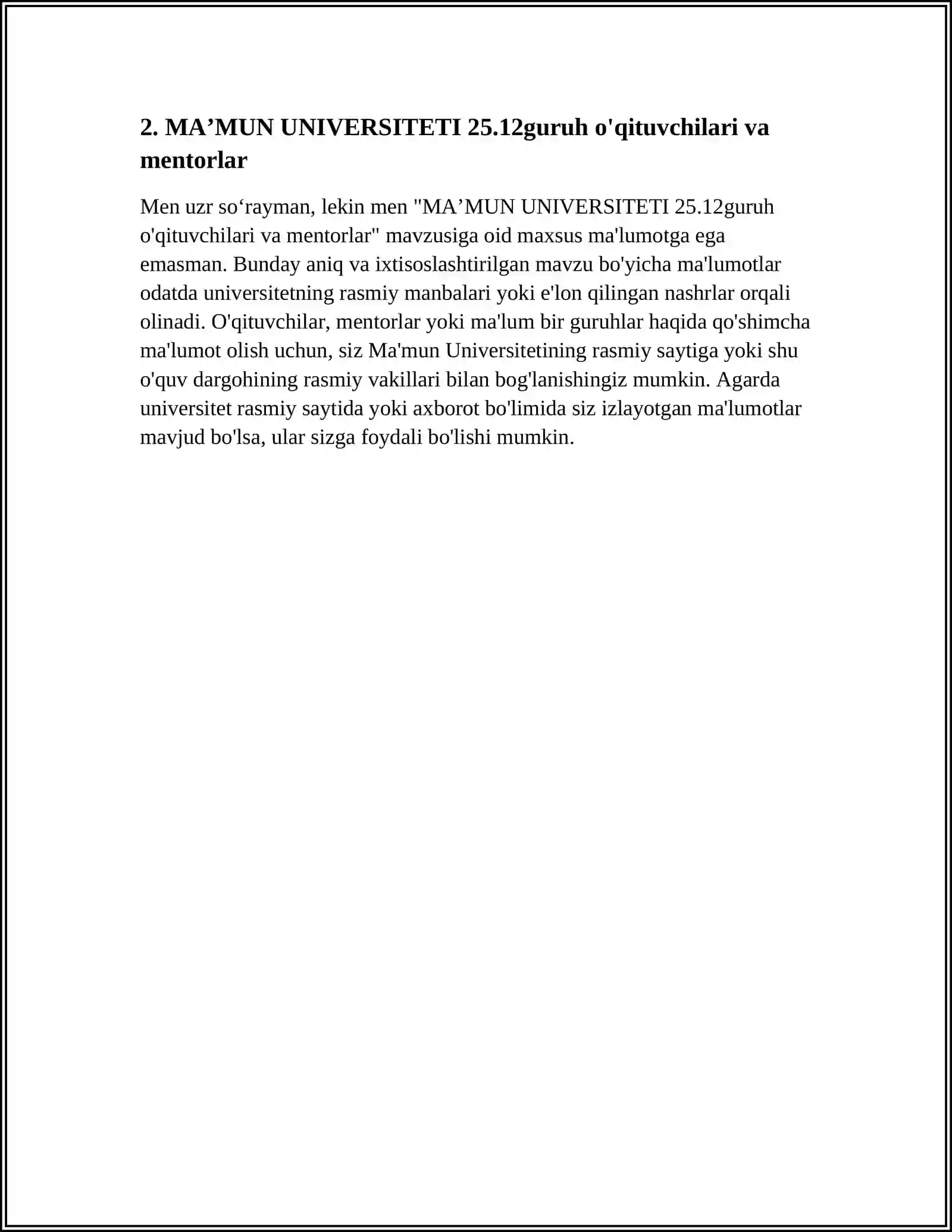 2. MA’MUN UNIVERSITETI 25.12guruh o'qituvchilari va mentorlar

Men uzr so‘rayman, lekin men "MA’MUN UNIVERSITETI 25.12guruh o'qituvchilari va mentorlar" mavzusiga oid maxsus ma'lumotga ega emasman. Bunday aniq va ixtisoslashtirilgan mavzu bo'yicha ma'lumotlar odatda universitetning rasmiy manbalari yoki e'lon qilingan nashrlar orqali olinadi. O'qituvchilar, mentorlar yoki ma'lum bir guruhlar haqida qo'shimcha ma'lumot olish uchun, siz Ma'mun Universitetining rasmiy saytiga yoki shu o'quv dargohining rasmiy vakillari bilan bog'lanishingiz mumkin. Agarda universitet rasmiy saytida yoki axborot bo'limida siz izlayotgan ma'lumotlar mavjud bo'lsa, ular sizga foydali bo'lishi mumkin.